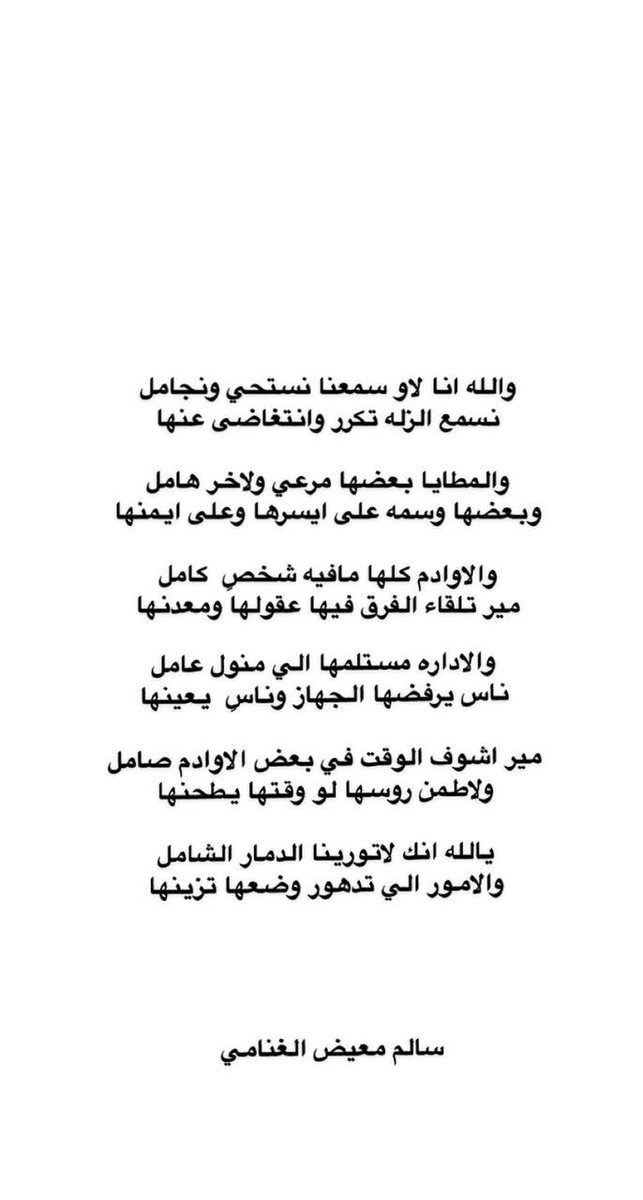 والله انا لاو سمعنا نستحي ونجامل
نسمع الزله تكرر وانتغاضى عنها

والمطايا بعضها مرعي ولاخر هامل
وبعضها وسمه على ايسرها وعلى ايمنها

والاوادم كلها مافيه شخصٍ كامل
مير تلقاء الفرق فيها عقولها ومعدنها

والاداره مستلمها الي منول عامل
ناس يرفضها الجهاز وناسٍ يعينها

مير اشوف الوقت في بعض الاوادم صامل
ولاطمن روسها لو وقتها يطحنها

يالله انك لاتورينا الدمار الشامل
والامور الي تدهور وضعها تزينها

سالم معيض الغنامي